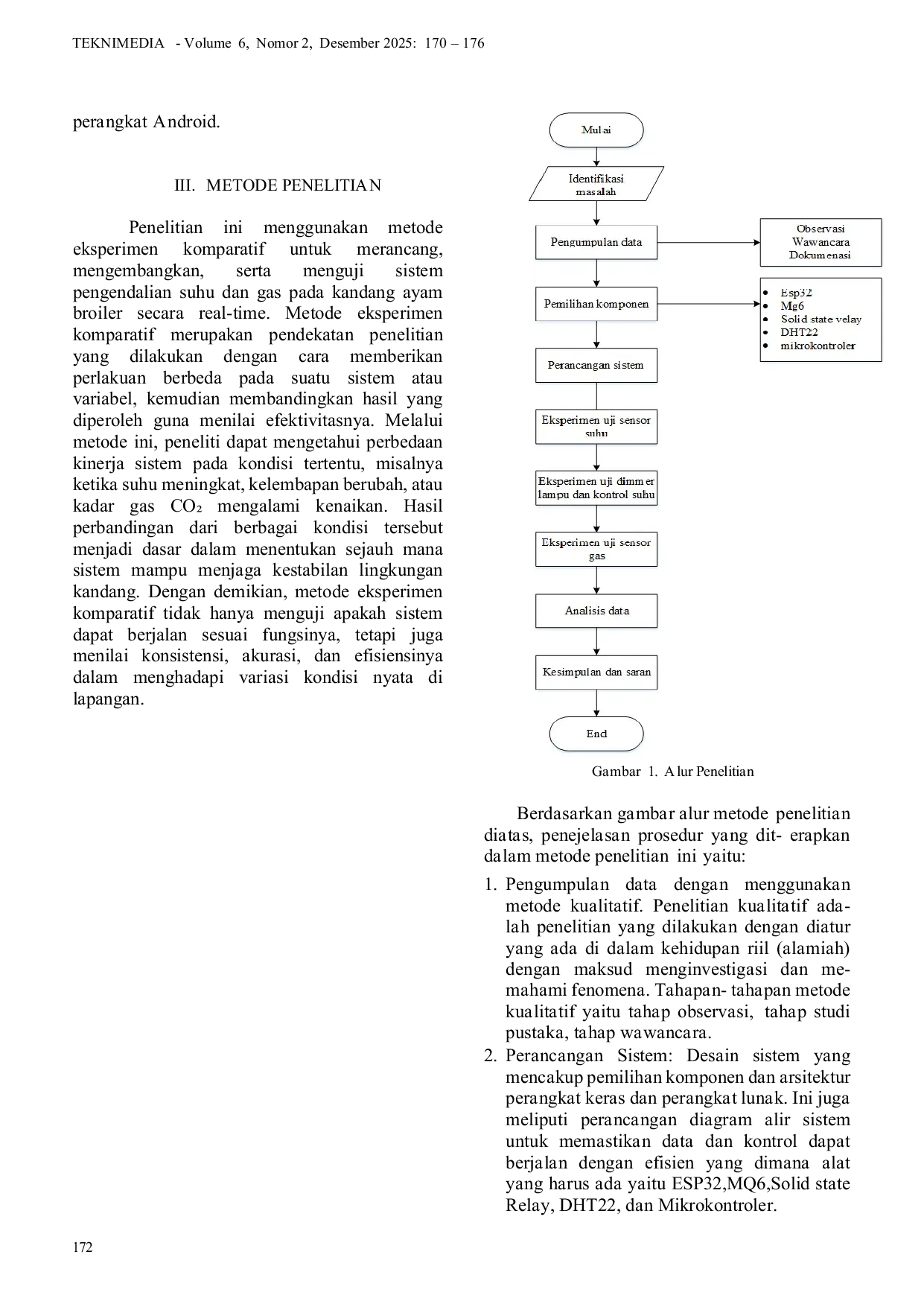 TEKNIMEDIA - Volume 6, Nomor 2, Desember 2025: 170 – 176

perangkat Android.

III. METODE PENELITIAN

Penelitian ini menggunakan metode eksperimen komparatif untuk merancang, mengembangkan, serta menguji sistem pengendalian suhu dan gas pada kandang ayam broiler secara real-time. Metode eksperimen komparatif merupakan pendekatan penelitian yang dilakukan dengan cara memberikan perlakuan berbeda pada suatu sistem atau variabel, kemudian membandingkan hasil yang diperoleh guna menilai efektivitasnya. Melalui metode ini, peneliti dapat mengetahui perbedaan kinerja sistem pada kondisi tertentu, misalnya ketika suhu meningkat, kelembapan berubah, atau kadar gas $CO_2$ mengalami kenaikan. Hasil perbandingan dari berbagai kondisi tersebut menjadi dasar dalam menentukan sejauh mana sistem mampu menjaga kestabilan lingkungan kandang. Dengan demikian, metode eksperimen komparatif tidak hanya menguji apakah sistem dapat berjalan sesuai fungsinya, tetapi juga menilai konsistensi, akurasi, dan efisiensinya dalam menghadapi variasi kondisi nyata di lapangan.

Mulai

Identifikasi masalah

Pengumpulan data

Observasi
Wawancara
Dokumenasi

Pemilihan komponen

• Esp32
• Mg6
• Solid state velay
• DHT22
• mikrokontroler

Perancangan sistem

Eksperimen uji sensor suhu

Eksperimen uji dimmer lampu dan kontrol suhu

Eksperimen uji sensor gas

Analisis data

Kesimpulan dan saran

End

Gambar 1. Alur Penelitian

Berdasarkan gambar alur metode penelitian diatas, penejelasan prosedur yang dit- erapkan dalam metode penelitian ini yaitu:

1. Pengumpulan data dengan menggunakan metode kualitatif. Penelitian kualitatif adalah penelitian yang dilakukan dengan diatur yang ada di dalam kehidupan riil (alamiah) dengan maksud menginvestigasi dan memahami fenomena. Tahapan- tahapan metode kualitatif yaitu tahap observasi, tahap studi pustaka, tahap wawancara.
2. Perancangan Sistem: Desain sistem yang mencakup pemilihan komponen dan arsitektur perangkat keras dan perangkat lunak. Ini juga meliputi perancangan diagram alir sistem untuk memastikan data dan kontrol dapat berjalan dengan efisien yang dimana alat yang harus ada yaitu ESP32,MQ6,Solid state Relay, DHT22, dan Mikrokontroler.

172